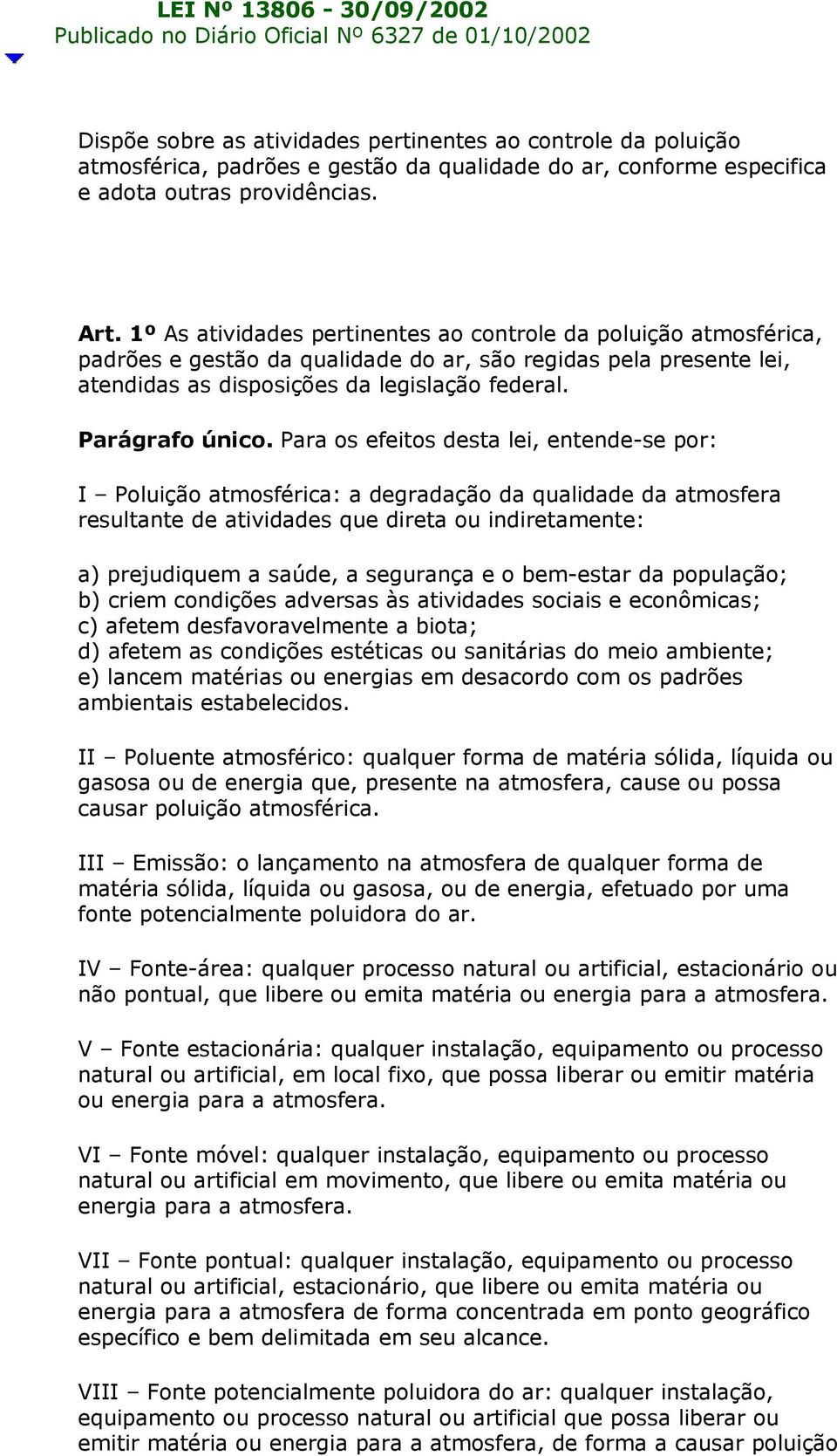 LEI Nº 13806 - 30/09/2002
Publicado no Diário Oficial Nº 6327 de 01/10/2002

Dispõe sobre as atividades pertinentes ao controle da poluição atmosférica, padrões e gestão da qualidade do ar, conforme especifica e adota outras providências.

Art. 1º As atividades pertinentes ao controle da poluição atmosférica, padrões e gestão da qualidade do ar, são regidas pela presente lei, atendidas as disposições da legislação federal.

Parágrafo único. Para os efeitos desta lei, entende-se por:

I – Poluição atmosférica: a degradação da qualidade da atmosfera resultante de atividades que direta ou indiretamente:

a) prejudiquem a saúde, a segurança e o bem-estar da população;
b) criem condições adversas às atividades sociais e econômicas;
c) afetem desfavoravelmente a biota;
d) afetem as condições estéticas ou sanitárias do meio ambiente;
e) lancem matérias ou energias em desacordo com os padrões ambientais estabelecidos.

II – Poluente atmosférico: qualquer forma de matéria sólida, líquida ou gasosa ou de energia que, presente na atmosfera, cause ou possa causar poluição atmosférica.

III – Emissão: o lançamento na atmosfera de qualquer forma de matéria sólida, líquida ou gasosa, ou de energia, efetuado por uma fonte potencialmente poluidora do ar.

IV – Fonte-área: qualquer processo natural ou artificial, estacionário ou não pontual, que libere ou emita matéria ou energia para a atmosfera.

V – Fonte estacionária: qualquer instalação, equipamento ou processo natural ou artificial, em local fixo, que possa liberar ou emitir matéria ou energia para a atmosfera.

VI – Fonte móvel: qualquer instalação, equipamento ou processo natural ou artificial em movimento, que libere ou emita matéria ou energia para a atmosfera.

VII – Fonte pontual: qualquer instalação, equipamento ou processo natural ou artificial, estacionário, que libere ou emita matéria ou energia para a atmosfera de forma concentrada em ponto geográfico específico e bem delimitada em seu alcance.

VIII – Fonte potencialmente poluidora do ar: qualquer instalação, equipamento ou processo natural ou artificial que possa liberar ou emitir matéria ou energia para a atmosfera, de forma a causar poluição